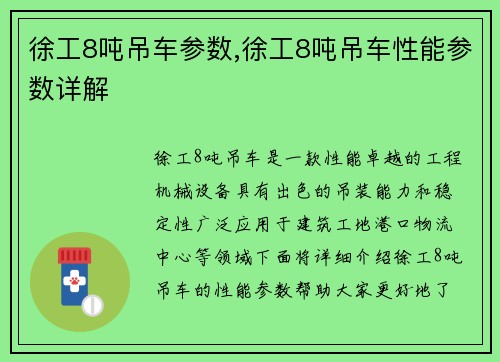 徐工8吨吊车参数,徐工8吨吊车性能参数详解

徐工8吨吊车是一款性能卓越的工程机械设备具有出色的吊装能力和稳定性广泛应用于建筑工地港口物流中心等领域下面将详细介绍徐工8吨吊车的性能参数帮助大家更好地了